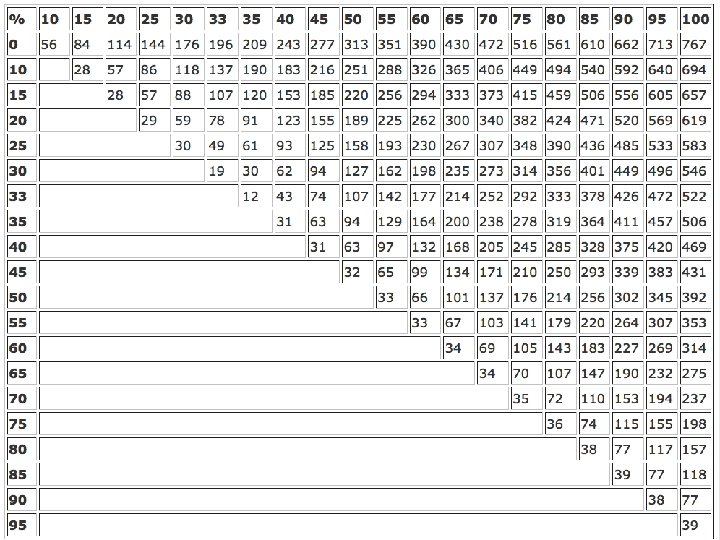 | % | 10 | 15 | 20 | 25 | 30 | 33 | 35 | 40 | 45 | 50 | 55 | 60 | 65 | 70 | 75 | 80 | 85 | 90 | 95 | 100 |
|---|---|---|---|---|---|---|---|---|---|---|---|---|---|---|---|---|---|---|---|---|
| 0 | 56 | 84 | 114 | 144 | 176 | 196 | 209 | 243 | 277 | 313 | 351 | 390 | 430 | 472 | 516 | 561 | 610 | 662 | 713 | 767 |
| 10 | | 28 | 57 | 86 | 118 | 137 | 190 | 183 | 216 | 251 | 288 | 326 | 365 | 406 | 449 | 494 | 540 | 592 | 640 | 694 |
| 15 | | | 28 | 57 | 88 | 107 | 120 | 153 | 185 | 220 | 256 | 294 | 333 | 373 | 415 | 459 | 506 | 556 | 605 | 657 |
| 20 | | | | 29 | 59 | 78 | 91 | 123 | 155 | 189 | 225 | 262 | 300 | 340 | 382 | 424 | 471 | 520 | 569 | 619 |
| 25 | | | | | 30 | 49 | 61 | 93 | 125 | 158 | 193 | 230 | 267 | 307 | 348 | 390 | 436 | 485 | 533 | 583 |
| 30 | | | | | | 19 | 30 | 62 | 94 | 127 | 162 | 198 | 235 | 273 | 314 | 356 | 401 | 449 | 496 | 546 |
| 33 | | | | | | | 12 | 43 | 74 | 107 | 142 | 177 | 214 | 252 | 292 | 333 | 378 | 426 | 472 | 522 |
| 35 | | | | | | | | 31 | 63 | 94 | 129 | 164 | 200 | 238 | 278 | 319 | 364 | 411 | 457 | 506 |
| 40 | | | | | | | | | 31 | 63 | 97 | 132 | 168 | 205 | 245 | 285 | 328 | 375 | 420 | 469 |
| 45 | | | | | | | | | | 32 | 65 | 99 | 134 | 171 | 210 | 250 | 293 | 339 | 383 | 431 |
| 50 | | | | | | | | | | | 33 | 66 | 101 | 137 | 176 | 214 | 256 | 302 | 345 | 392 |
| 55 | | | | | | | | | | | | 33 | 67 | 103 | 141 | 179 | 220 | 264 | 307 | 353 |
| 60 | | | | | | | | | | | | | 34 | 69 | 105 | 143 | 183 | 227 | 269 | 314 |
| 65 | | | | | | | | | | | | | | 34 | 70 | 107 | 147 | 190 | 232 | 275 |
| 70 | | | | | | | | | | | | | | | 35 | 72 | 110 | 153 | 194 | 237 |
| 75 | | | | | | | | | | | | | | | | 36 | 74 | 115 | 155 | 198 |
| 80 | | | | | | | | | | | | | | | | | 38 | 77 | 117 | 157 |
| 85 | | | | | | | | | | | | | | | | | | 39 | 77 | 118 |
| 90 | | | | | | | | | | | | | | | | | | | 38 | 77 |
| 95 | | | | | | | | | | | | | | | | | | | | 39 |